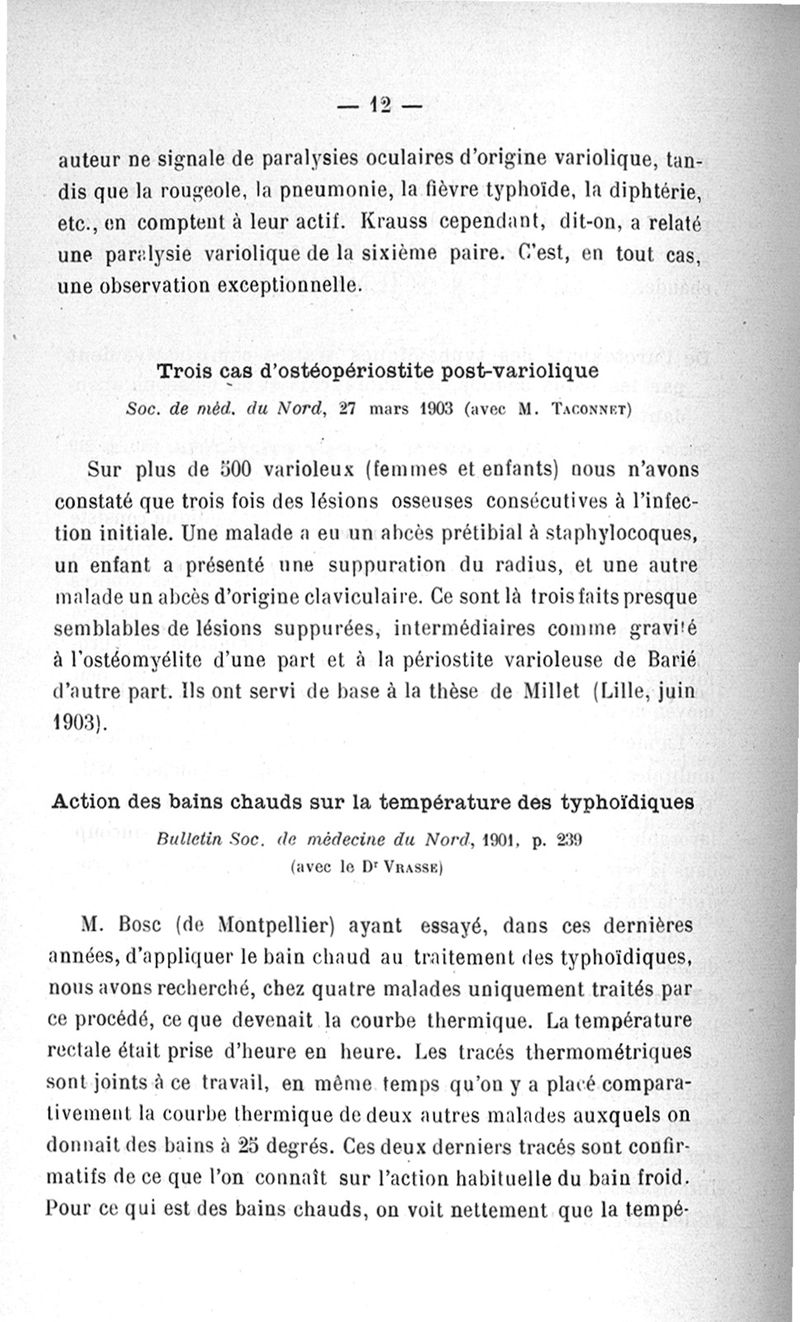 — 12 —

auteur ne signale de paralysies oculaires d'origine variolique, tandis que la rougeole, la pneumonie, la fièvre typhoïde, la diphtérie, etc., en comptent à leur actif. Krauss cependant, dit-on, a relaté une paralysie variolique de la sixième paire. C'est, en tout cas, une observation exceptionnelle.

Trois cas d'ostéopériostite post-variolique
Soc. de méd. du Nord, 27 mars 1903 (avec M. Taconnet)

Sur plus de 500 varioleux (femmes et enfants) nous n'avons constaté que trois fois des lésions osseuses consécutives à l'infection initiale. Une malade a eu un abcès prétibial à staphylocoques, un enfant a présenté une suppuration du radius, et une autre malade un abcès d'origine claviculaire. Ce sont là trois faits presque semblables de lésions suppurées, intermédiaires comme gravité à l'ostéomyélite d'une part et à la périostite varioleuse de Barié d'autre part. Ils ont servi de base à la thèse de Millet (Lille, juin 1903).

Action des bains chauds sur la température des typhoïdiques
Bulletin Soc. de médecine du Nord, 1901, p. 239
(avec le Dr Vrasse)

M. Bosc (de Montpellier) ayant essayé, dans ces dernières années, d'appliquer le bain chaud au traitement des typhoïdiques, nous avons recherché, chez quatre malades uniquement traités par ce procédé, ce que devenait la courbe thermique. La température rectale était prise d'heure en heure. Les tracés thermométriques sont joints à ce travail, en même temps qu'on y a placé comparativement la courbe thermique de deux autres malades auxquels on donnait des bains à 25 degrés. Ces deux derniers tracés sont confirmatifs de ce que l'on connaît sur l'action habituelle du bain froid. Pour ce qui est des bains chauds, on voit nettement que la tempé-